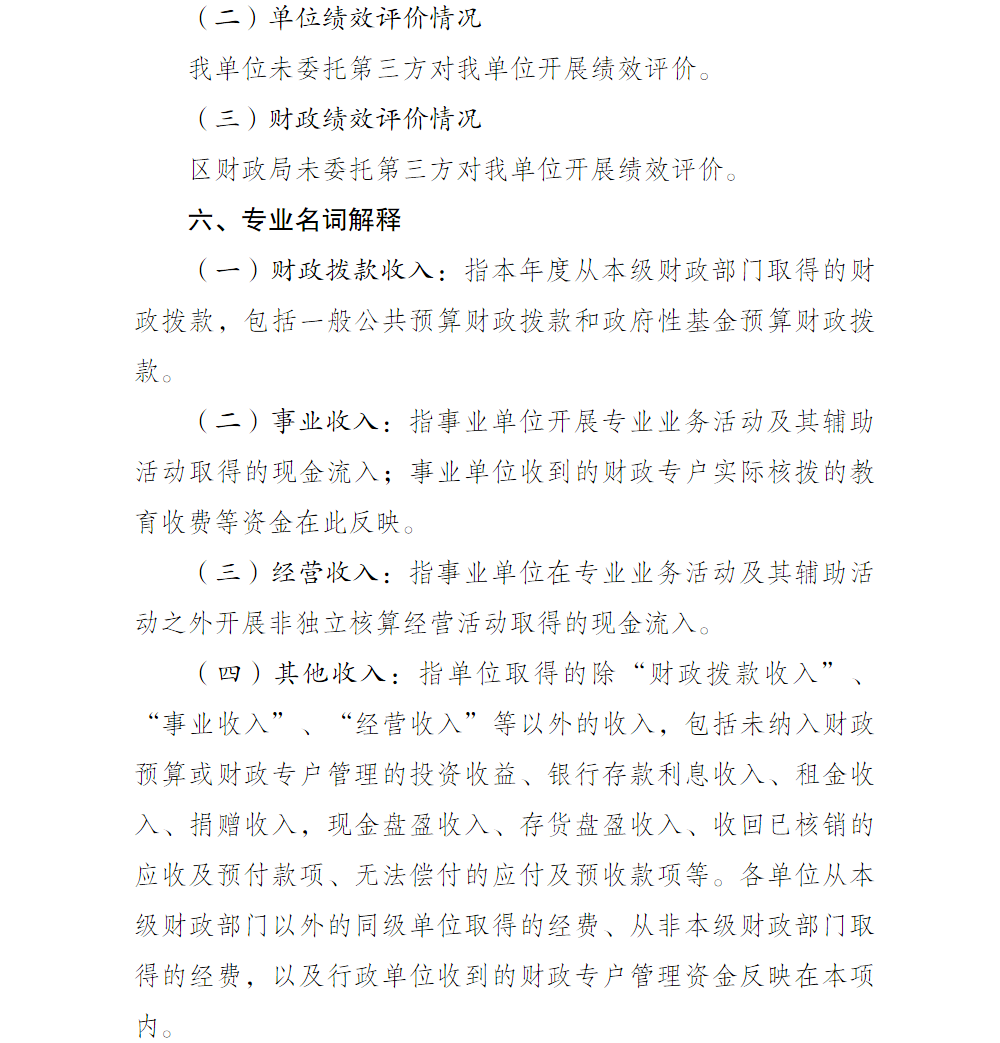 （二）单位绩效评价情况

我单位未委托第三方对我单位开展绩效评价。

（三）财政绩效评价情况

区财政局未委托第三方对我单位开展绩效评价。

六、专业名词解释

（一）财政拨款收入：指本年度从本级财政部门取得的财政拨款，包括一般公共预算财政拨款和政府性基金预算财政拨款。

（二）事业收入：指事业单位开展专业业务活动及其辅助活动取得的现金流入；事业单位收到的财政专户实际核拨的教育收费等资金在此反映。

（三）经营收入：指事业单位在专业业务活动及其辅助活动之外开展非独立核算经营活动取得的现金流入。

（四）其他收入：指单位取得的除“财政拨款收入”、“事业收入”、“经营收入”等以外的收入，包括未纳入财政预算或财政专户管理的投资收益、银行存款利息收入、租金收入、捐赠收入，现金盘盈收入、存货盘盈收入、收回已核销的应收及预付款项、无法偿付的应付及预收款项等。各单位从本级财政部门以外的同级单位取得的经费、从非本级财政部门取得的经费，以及行政单位收到的财政专户管理资金反映在本项内。